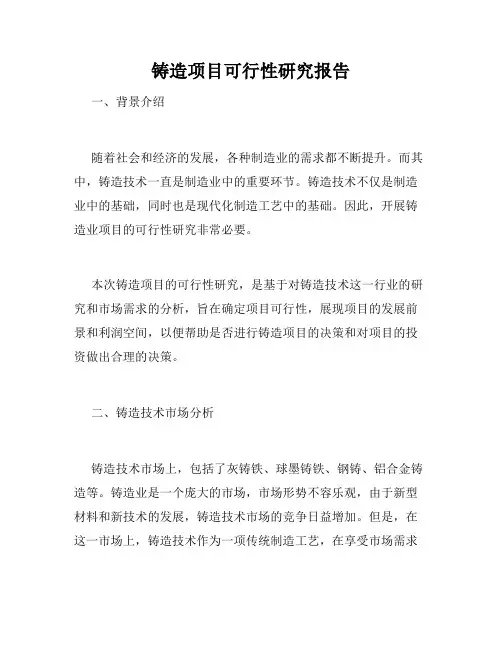 铸造项目可行性研究报告

一、背景介绍

随着社会和经济的发展，各种制造业的需求都不断提升。而其中，铸造技术一直是制造业中的重要环节。铸造技术不仅是制造业中的基础，同时也是现代化制造工艺中的基础。因此，开展铸造业项目的可行性研究非常必要。

本次铸造项目的可行性研究，是基于对铸造技术这一行业的研究和市场需求的分析，旨在确定项目可行性，展现项目的发展前景和利润空间，以便帮助是否进行铸造项目的决策和对项目的投资做出合理的决策。

二、铸造技术市场分析

铸造技术市场上，包括了灰铸铁、球墨铸铁、钢铸、铝合金铸造等。铸造业是一个庞大的市场，市场形势不容乐观，由于新型材料和新技术的发展，铸造技术市场的竞争日益增加。但是，在这一市场上，铸造技术作为一项传统制造工艺，在享受市场需求